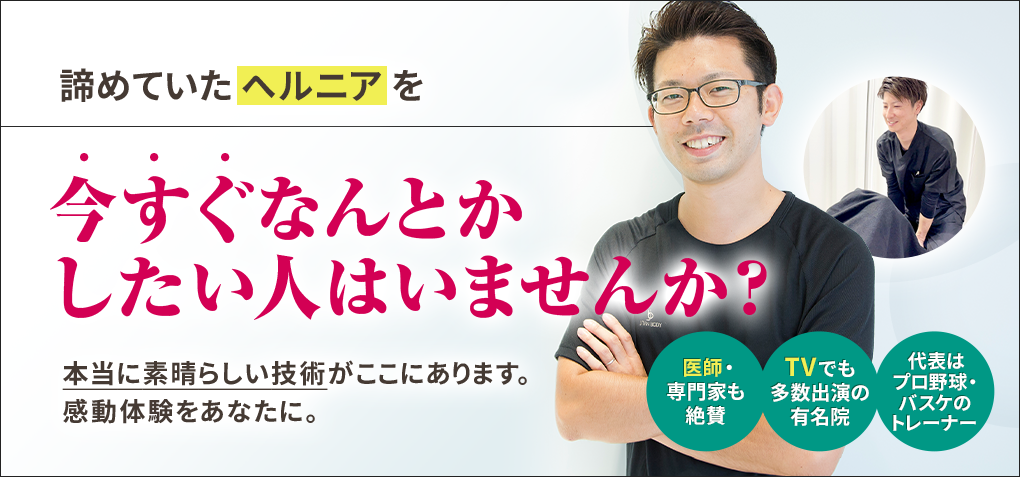 諦めていたヘルニアを

今すぐなんとかしたい人はいませんか？

本当に素晴らしい技術がここにあります。
感動体験をあなたに。

医師・専門家も絶賛

TVでも多数出演の有名院

代表はプロ野球・バスケのトレーナー